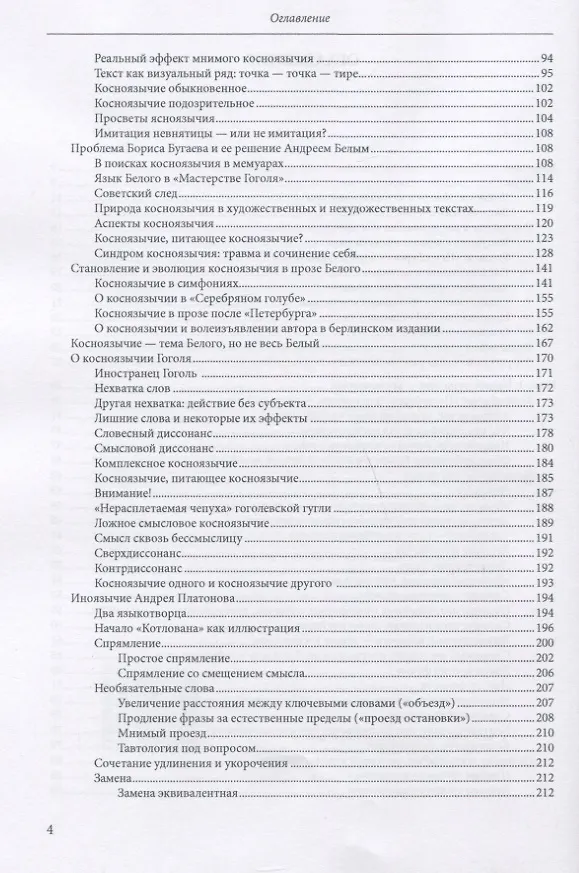 Оглавление

Реальный эффект мнимого косноязычия 94
Текст как визуальный ряд: точка — точка — тире 95
Косноязычие обыкновенное 102
Косноязычие подозрительное 102
Просветы ясноязычия 104
Имитация невнятицы — или не имитация? 108
Проблема Бориса Бугаева и ее решение Андреем Белым 108
В поисках косноязычия в мемуарах 108
Язык Белого в «Мастерстве Гоголя» 114
Советский след 116
Природа косноязычия в художественных и нехудожественных текстах 119
Аспекты косноязычия 120
Косноязычие, питающее косноязычие? 123
Синдром косноязычия: травма и сочинение себя 128
Становление и эволюция косноязычия в прозе Белого 141
Косноязычие в симфониях 141
О косноязычии в «Серебряном голубе» 155
Косноязычие в прозе после «Петербурга» 155
О косноязычии и волеизъявлении автора в берлинском издании 162
Косноязычие — тема Белого, но не весь Белый 167
О косноязычии Гоголя 170
Иностранец Гоголь 171
Нехватка слов 172
Другая нехватка: действие без субъекта 173
Лишние слова и некоторые их эффекты 173
Словесный диссонанс 178
Смысловой диссонанс 180
Комплексное косноязычие 184
Косноязычие, питающее косноязычие 185
Внимание! 187
«Нерасплетаемая чепуха» гоголевской гугли 188
Ложное смысловое косноязычие 189
Смысл сквозь бессмыслицу 191
Сверхдиссонанс 192
Контрдиссонанс 192
Косноязычие одного и косноязычие другого 193
Иноязычие Андрея Платонова 194
Два языкотворца 194
Начало «Котлована» как иллюстрация 196
Спрямление 200
Простое спрямление 202
Спрямление со смещением смысла 206
Необязательные слова 207
Увеличение расстояния между ключевыми словами («объезд») 207
Продление фразы за естественные пределы («проезд остановки») 208
Мнимый проезд 210
Тавтология под вопросом 210
Сочетание удлинения и укорочения 212
Замена 212
Замена эквивалентная 212

4